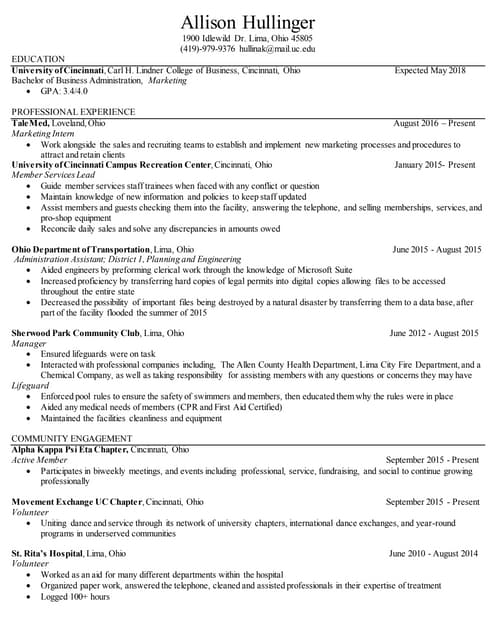 Allison Hullinger
1900 Idlewild Dr. Lima, Ohio 45805
(419)-979-9376 hullinak@mail.uc.edu

EDUCATION
University of Cincinnati, Carl H. Lindner College of Business, Cincinnati, Ohio Expected May 2018
Bachelor of Business Administration, Marketing
• GPA: 3.4/4.0

PROFESSIONAL EXPERIENCE
TaleMed, Loveland, Ohio August 2016 – Present
Marketing Intern
• Work alongside the sales and recruiting teams to establish and implement new marketing processes and procedures to attract and retain clients

University of Cincinnati Campus Recreation Center, Cincinnati, Ohio January 2015- Present
Member Services Lead
• Guide member services staff trainees when faced with any conflict or question
• Maintain knowledge of new information and policies to keep staff updated
• Assist members and guests checking them into the facility, answering the telephone, and selling memberships, services, and pro-shop equipment
• Reconcile daily sales and solve any discrepancies in amounts owed

Ohio Department of Transportation, Lima, Ohio June 2015 - August 2015
Administration Assistant; District 1, Planning and Engineering
• Aided engineers by preforming clerical work through the knowledge of Microsoft Suite
• Increased proficiency by transferring hard copies of legal permits into digital copies allowing files to be accessed throughout the entire state
• Decreased the possibility of important files being destroyed by a natural disaster by transferring them to a data base, after part of the facility flooded the summer of 2015

Sherwood Park Community Club, Lima, Ohio June 2012 - August 2015
Manager
• Ensured lifeguards were on task
• Interacted with professional companies including, The Allen County Health Department, Lima City Fire Department, and a Chemical Company, as well as taking responsibility for assisting members with any questions or concerns they may have
Lifeguard
• Enforced pool rules to ensure the safety of swimmers and members, then educated them why the rules were in place
• Aided any medical needs of members (CPR and First Aid Certified)
• Maintained the facilities cleanliness and equipment

COMMUNITY ENGAGEMENT
Alpha Kappa Psi Eta Chapter, Cincinnati, Ohio
Active Member September 2015 - Present
• Participates in biweekly meetings, and events including professional, service, fundraising, and social to continue growing professionally

Movement Exchange UC Chapter, Cincinnati, Ohio September 2015 - Present
Volunteer
• Uniting dance and service through its network of university chapters, international dance exchanges, and year-round programs in underserved communities

St. Rita's Hospital, Lima, Ohio June 2010 - August 2014
Volunteer
• Worked as an aid for many different departments within the hospital
• Organized paper work, answered the telephone, cleaned and assisted professionals in their expertise of treatment
• Logged 100+ hours